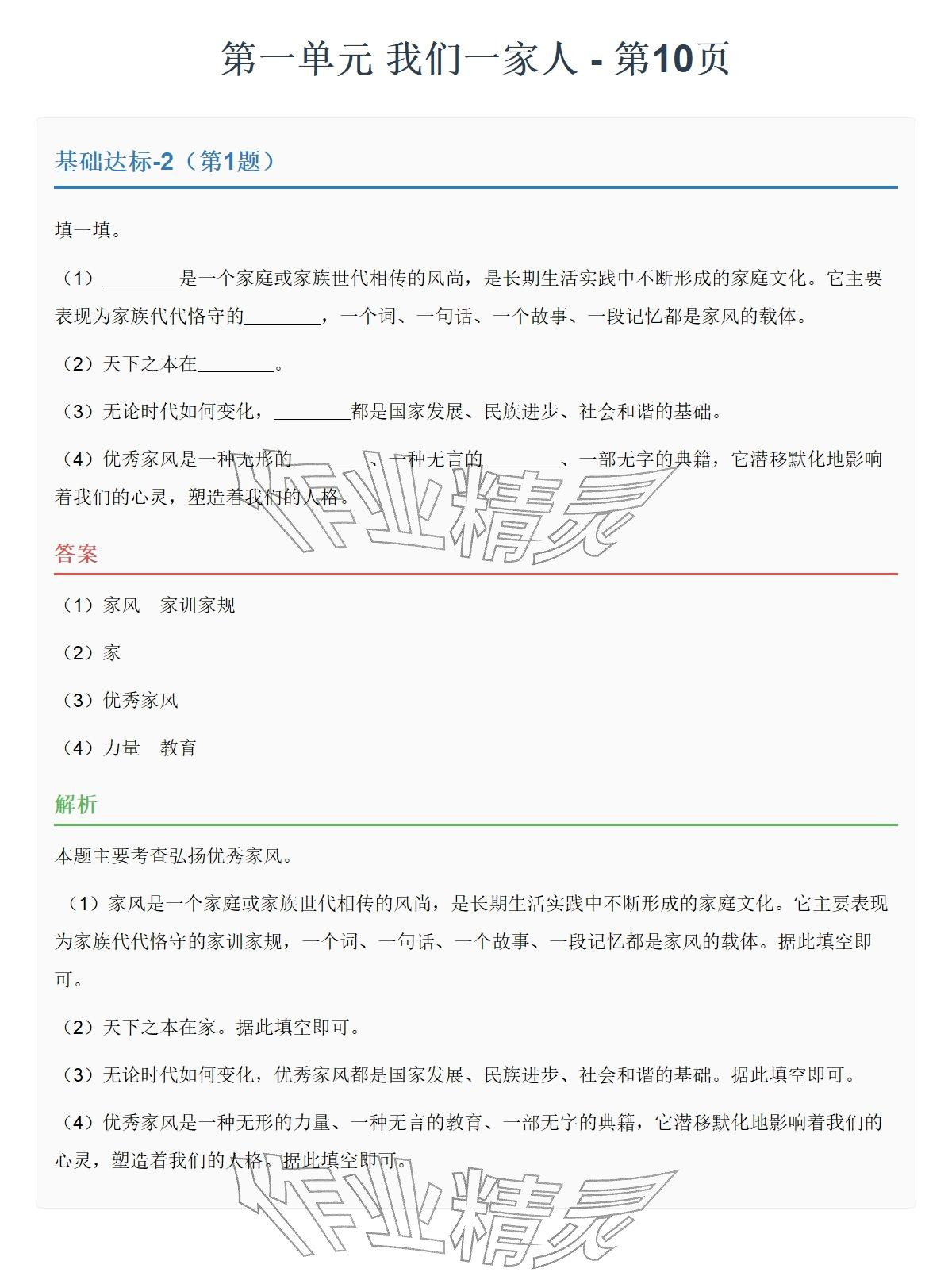 第一单元 我们一家人 - 第10页

基础达标-2（第1题）

填一填。

（1）________是一个家庭或家族世代相传的风尚，是长期生活实践中不断形成的家庭文化。它主要表现为家族代代恪守的________，一个词、一句话、一个故事、一段记忆都是家风的载体。

（2）天下之本在________。

（3）无论时代如何变化，________都是国家发展、民族进步、社会和谐的基础。

（4）优秀家风是一种无形的________、一种无言的________、一部无字的典籍，它潜移默化地影响着我们的心灵，塑造着我们的人格。

作业精灵

答案

（1）家风　家训家规

（2）家

（3）优秀家风

（4）力量　教育

解析

本题主要考查弘扬优秀家风。

（1）家风是一个家庭或家族世代相传的风尚，是长期生活实践中不断形成的家庭文化。它主要表现为家族代代恪守的家训家规，一个词、一句话、一个故事、一段记忆都是家风的载体。据此填空即可。

（2）天下之本在家。据此填空即可。

（3）无论时代如何变化，优秀家风都是国家发展、民族进步、社会和谐的基础。据此填空即可。

（4）优秀家风是一种无形的力量、一种无言的教育、一部无字的典籍，它潜移默化地影响着我们的心灵，塑造着我们的人格。据此填空即可。

作业精灵